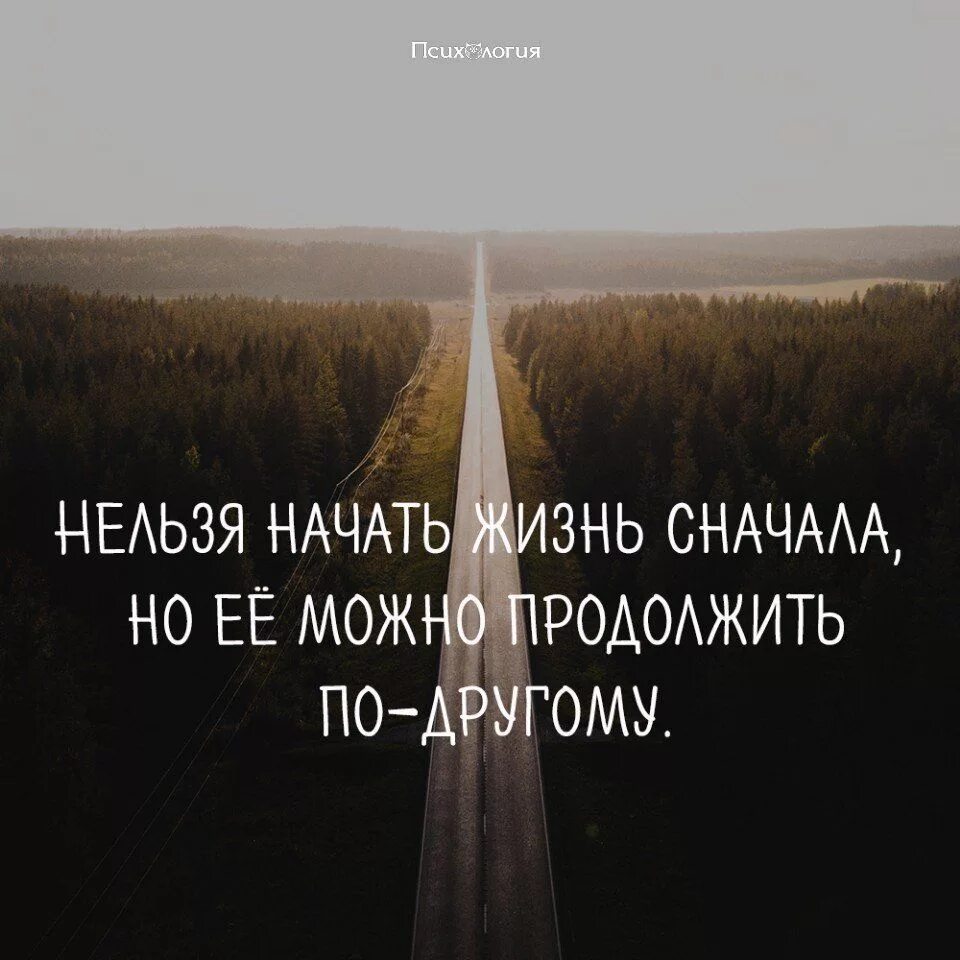 Психология

НЕЛЬЗЯ НАЧАТЬ ЖИЗНЬ СНАЧАЛА, НО ЕЁ МОЖНО ПРОДОЛЖИТЬ ПО-ДРУГОМУ.